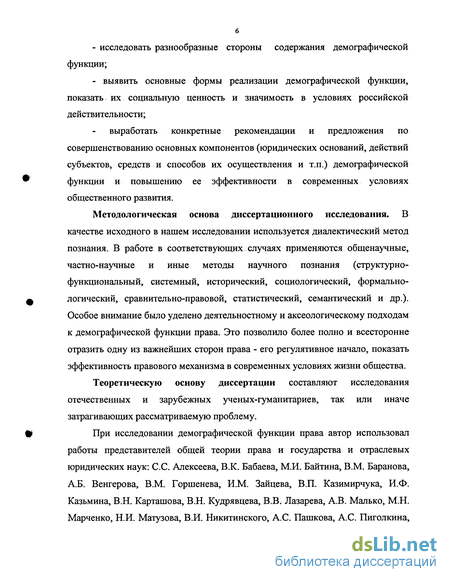 6

- исследовать разнообразные стороны содержания демографической функции;

- выявить основные формы реализации демографической функции, показать их социальную ценность и значимость в условиях российской действительности;

- выработать конкретные рекомендации и предложения по совершенствованию основных компонентов (юридических оснований, действий субъектов, средств и способов их осуществления и т.п.) демографической функции и повышению ее эффективности в современных условиях общественного развития.

Методологическая основа диссертационного исследования. В качестве исходного в нашем исследовании используется диалектический метод познания. В работе в соответствующих случаях применяются общенаучные, частно-научные и иные методы научного познания (структурно-функциональный, системный, исторический, социологический, формально-логический, сравнительно-правовой, статистический, семантический и др.). Особое внимание было уделено деятельностному и аксеологическому подходам к демографической функции права. Это позволило более полно и всесторонне отразить одну из важнейших сторон права - его регулятивное начало, показать эффективность правового механизма в современных условиях жизни общества.

Теоретическую основу диссертации составляют исследования отечественных и зарубежных ученых-гуманитариев, так или иначе затрагивающих рассматриваемую проблему.

При исследовании демографической функции права автор использовал работы представителей общей теории права и государства и отраслевых юридических наук: С.С. Алексеева, В.К. Бабаева, М.И. Байтина, В.М. Баранова, А.Б. Венгерова, В.М. Горшенева, И.М. Зайцева, В.П. Казимирчука, И.Ф. Казьмина, В.Н. Карташова, В.Н. Кудрявцева, В.В. Лазарева, А.В. Малько, М.Н. Марченко, Н.И. Матузова, В.И. Никитинского, А.С. Пашкова, А.С. Пиголкина,

dsLib.net
библиотека диссертаций